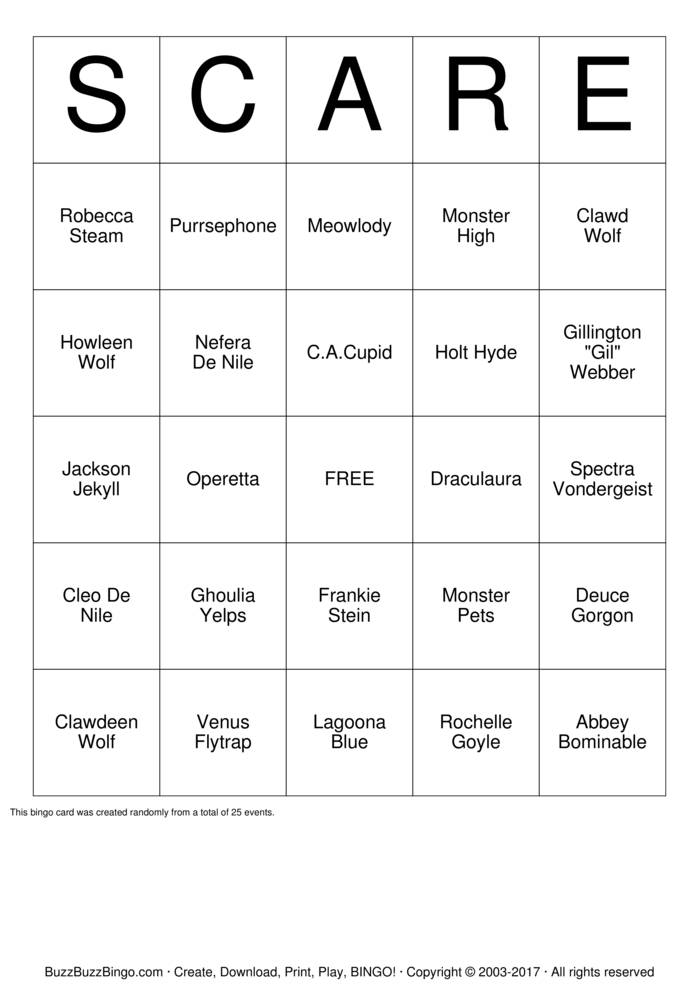 | S | C | A | R | E |
|---|---|---|---|---|
| Robecca Steam | Purrsephone | Meowlody | Monster High | Clawd Wolf |
| Howleen Wolf | Nefera De Nile | C.A.Cupid | Holt Hyde | Gillington "Gil" Webber |
| Jackson Jekyll | Operetta | FREE | Draculaura | Spectra Vondergeist |
| Cleo De Nile | Ghoulia Yelps | Frankie Stein | Monster Pets | Deuce Gorgon |
| Clawdeen Wolf | Venus Flytrap | Lagoona Blue | Rochelle Goyle | Abbey Bominable |

This bingo card was created randomly from a total of 25 events.

BuzzBuzzBingo.com · Create, Download, Print, Play, BINGO! · Copyright © 2003-2017 · All rights reserved